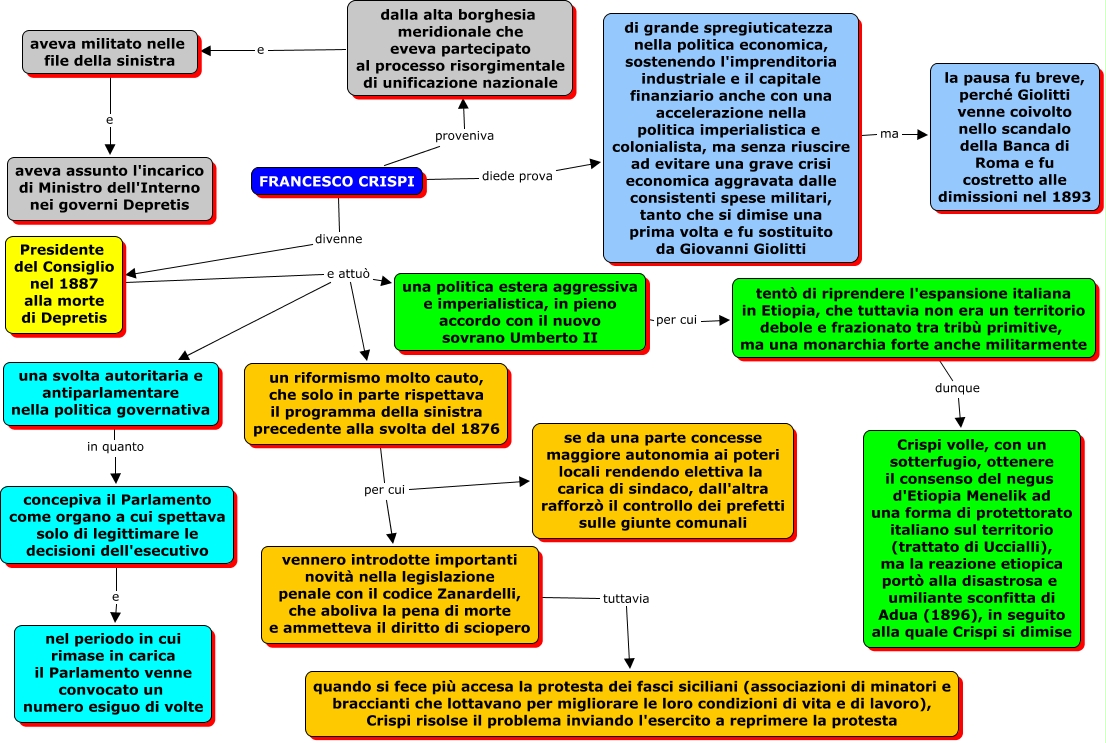 FRANCESCO CRISPI

proveniva

dalla alta borghesia meridionale che eveva partecipato al processo risorgimentale di unificazione nazionale

e

aveva militato nelle file della sinistra

e

aveva assunto l'incarico di Ministro dell'Interno nei governi Depretis

diede prova

di grande spregiuticatezza nella politica economica, sostenendo l'imprenditoria industriale e il capitale finanziario anche con una accelerazione nella politica imperialistica e colonialista, ma senza riuscire ad evitare una grave crisi economica aggravata dalle consistenti spese militari, tanto che si dimise una prima volta e fu sostituito da Giovanni Giolitti

ma

la pausa fu breve, perché Giolitti venne coivolto nello scandalo della Banca di Roma e fu costretto alle dimissioni nel 1893

divenne

Presidente del Consiglio nel 1887 alla morte di Depretis

e attuò

una politica estera aggressiva e imperialistica, in pieno accordo con il nuovo sovrano Umberto II

per cui

tentò di riprendere l'espansione italiana in Etiopia, che tuttavia non era un territorio debole e frazionato tra tribù primitive, ma una monarchia forte anche militarmente

dunque

Crispi volle, con un sotterfugio, ottenere il consenso del negus d'Etiopia Menelik ad una forma di protettorato italiano sul territorio (trattato di Uccialli), ma la reazione etiopica portò alla disastrosa e umiliante sconfitta di Adua (1896), in seguito alla quale Crispi si dimise

una svolta autoritaria e antiparlamentare nella politica governativa

in quanto

concepiva il Parlamento come organo a cui spettava solo di legittimare le decisioni dell'esecutivo

e

nel periodo in cui rimase in carica il Parlamento venne convocato un numero esiguo di volte

un riformismo molto cauto, che solo in parte rispettava il programma della sinistra precedente alla svolta del 1876

per cui

se da una parte concesse maggiore autonomia ai poteri locali rendendo elettiva la carica di sindaco, dall'altra rafforzò il controllo dei prefetti sulle giunte comunali

vennero introdotte importanti novità nella legislazione penale con il codice Zanardelli, che aboliva la pena di morte e ammetteva il diritto di sciopero

tuttavia

quando si fece più accesa la protesta dei fasci siciliani (associazioni di minatori e braccianti che lottavano per migliorare le loro condizioni di vita e di lavoro), Crispi risolse il problema inviando l'esercito a reprimere la protesta